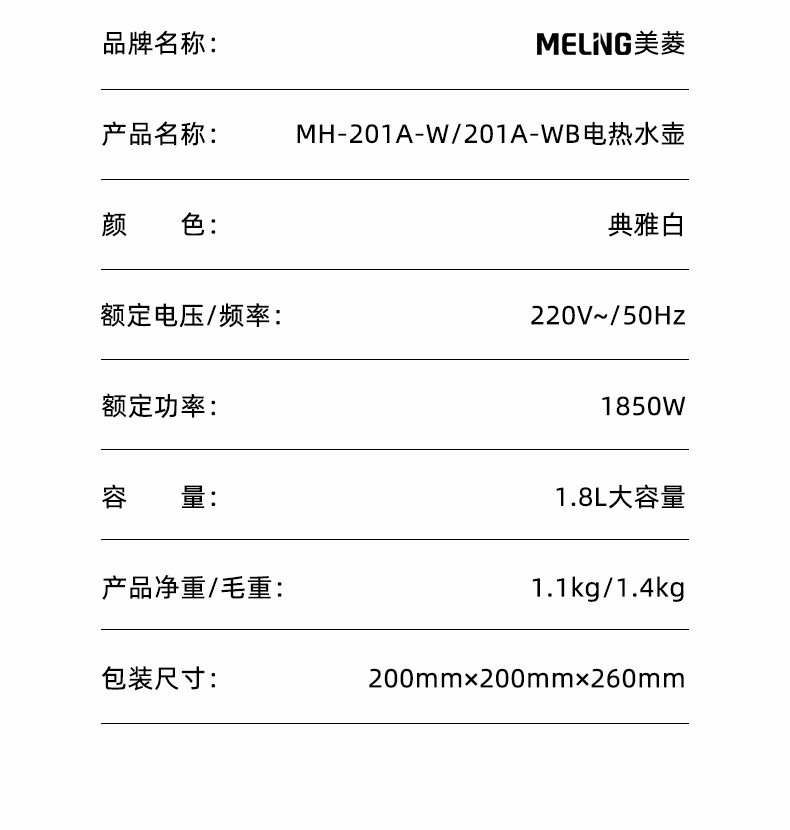 | 品牌名称： | MELING美菱 |
|---|---|
| 产品名称： | MH-201A-W/201A-WB电热水壶 |
| 颜　　色： | 典雅白 |
| 额定电压/频率： | 220V~/50Hz |
| 额定功率： | 1850W |
| 容　　量： | 1.8L大容量 |
| 产品净重/毛重： | 1.1kg/1.4kg |
| 包装尺寸： | 200mm×200mm×260mm |